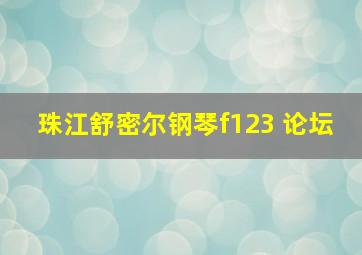 珠江舒密尔钢琴f123 论坛